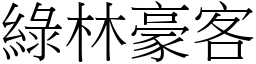 綠林豪客